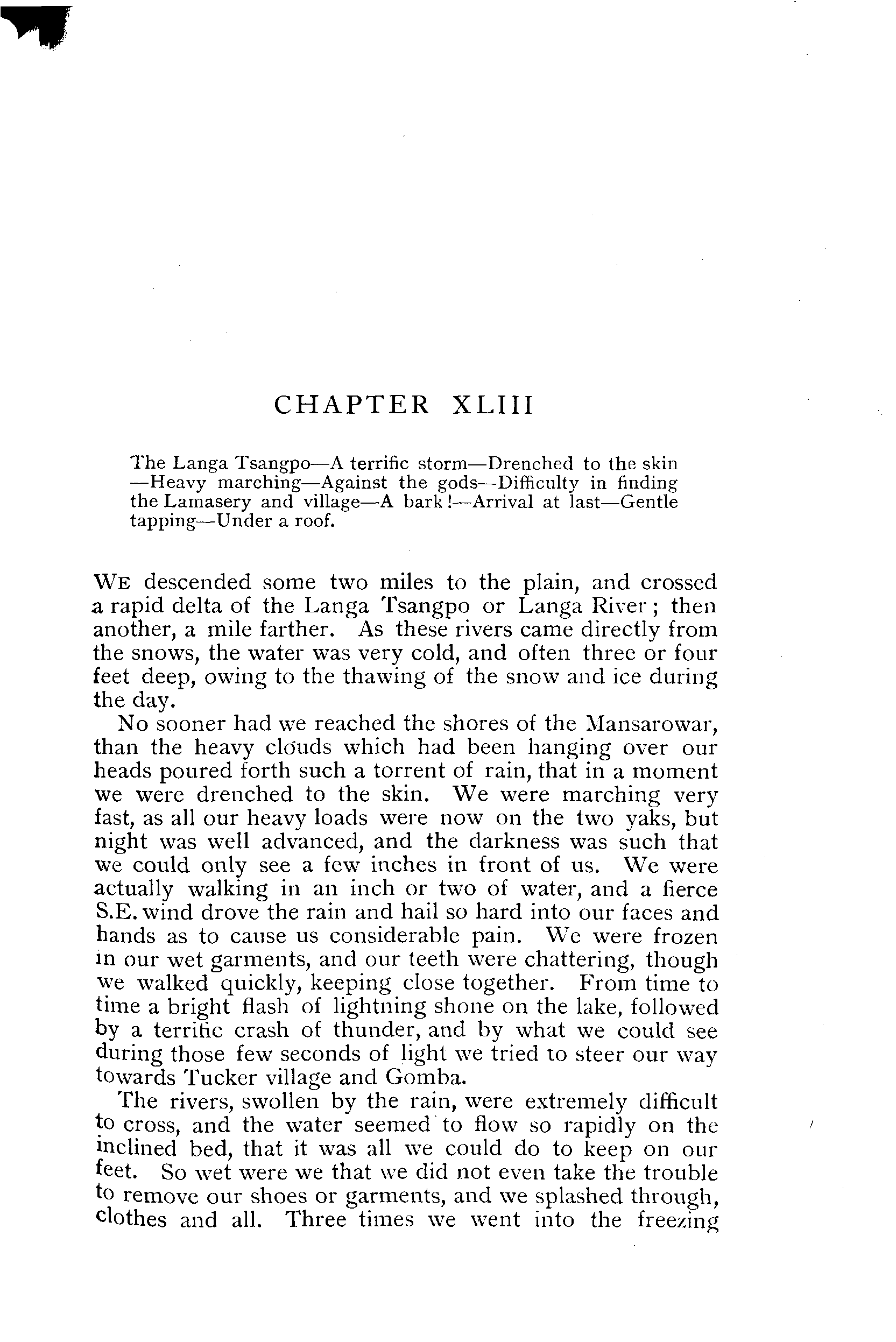 CHAPTER XLIII

The Langa Tsangpo—A terrific storm—Drenched to the skin—Heavy marching—Against the gods—Difficulty in finding the Lamasery and village—A bark!—Arrival at last—Gentle tapping—Under a roof.

WE descended some two miles to the plain, and crossed a rapid delta of the Langa Tsangpo or Langa River; then another, a mile farther. As these rivers came directly from the snows, the water was very cold, and often three or four feet deep, owing to the thawing of the snow and ice during the day.

No sooner had we reached the shores of the Mansarowar, than the heavy clouds which had been hanging over our heads poured forth such a torrent of rain, that in a moment we were drenched to the skin. We were marching very fast, as all our heavy loads were now on the two yaks, but night was well advanced, and the darkness was such that we could only see a few inches in front of us. We were actually walking in an inch or two of water, and a fierce S.E. wind drove the rain and hail so hard into our faces and hands as to cause us considerable pain. We were frozen in our wet garments, and our teeth were chattering, though we walked quickly, keeping close together. From time to time a bright flash of lightning shone on the lake, followed by a terrific crash of thunder, and by what we could see during those few seconds of light we tried to steer our way towards Tucker village and Gomba.

The rivers, swollen by the rain, were extremely difficult to cross, and the water seemed to flow so rapidly on the inclined bed, that it was all we could do to keep on our feet. So wet were we that we did not even take the trouble to remove our shoes or garments, and we splashed through, clothes and all. Three times we went into the freezing